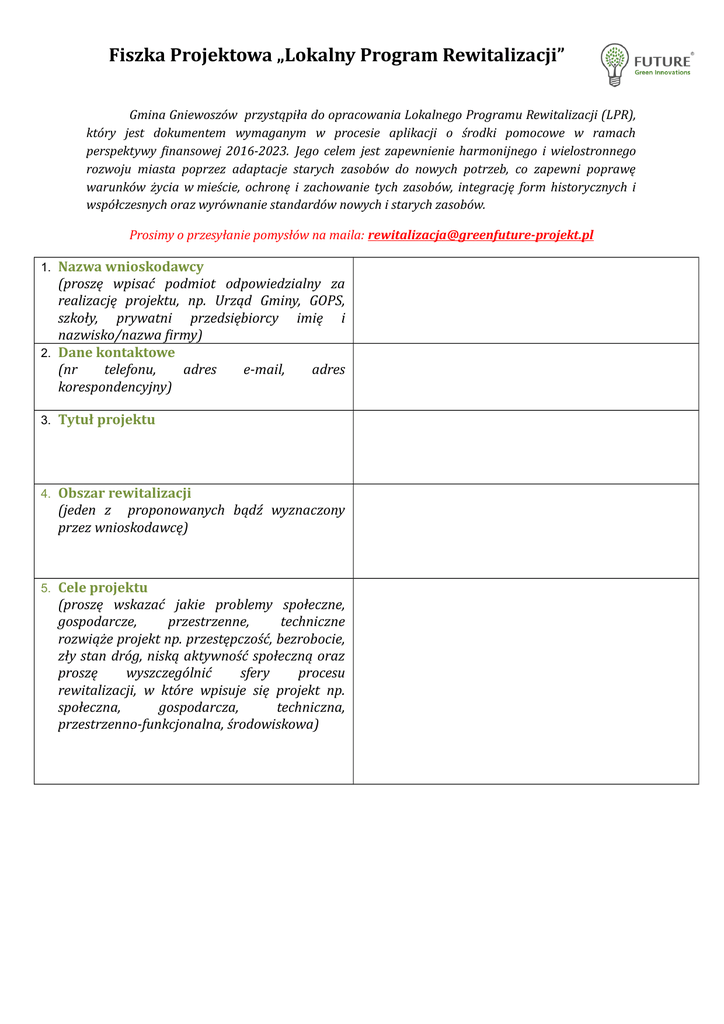 Fiszka Projektowa „Lokalny Program Rewitalizacji”

FUTURE®
Green Innovations

Gmina Gniewoszów przystąpiła do opracowania Lokalnego Programu Rewitalizacji (LPR), który jest dokumentem wymaganym w procesie aplikacji o środki pomocowe w ramach perspektywy finansowej 2016-2023. Jego celem jest zapewnienie harmonijnego i wielostronnego rozwoju miasta poprzez adaptacje starych zasobów do nowych potrzeb, co zapewni poprawę warunków życia w mieście, ochronę i zachowanie tych zasobów, integrację form historycznych i współczesnych oraz wyrównanie standardów nowych i starych zasobów.

Prosimy o przesyłanie pomysłów na maila: rewitalizacja@greenfuture-projekt.pl

| | |
|---|---|
| 1. Nazwa wnioskodawcy (proszę wpisać podmiot odpowiedzialny za realizację projektu, np. Urząd Gminy, GOPS, szkoły, prywatni przedsiębiorcy imię i nazwisko/nazwa firmy) | |
| 2. Dane kontaktowe (nr telefonu, adres e-mail, adres korespondencyjny) | |
| 3. Tytuł projektu | |
| 4. Obszar rewitalizacji (jeden z proponowanych bądź wyznaczony przez wnioskodawcę) | |
| 5. Cele projektu (proszę wskazać jakie problemy społeczne, gospodarcze, przestrzenne, techniczne rozwiąże projekt np. przestępczość, bezrobocie, zły stan dróg, niską aktywność społeczną oraz proszę wyszczególnić sfery procesu rewitalizacji, w które wpisuje się projekt np. społeczna, gospodarcza, techniczna, przestrzenno-funkcjonalna, środowiskowa) | |